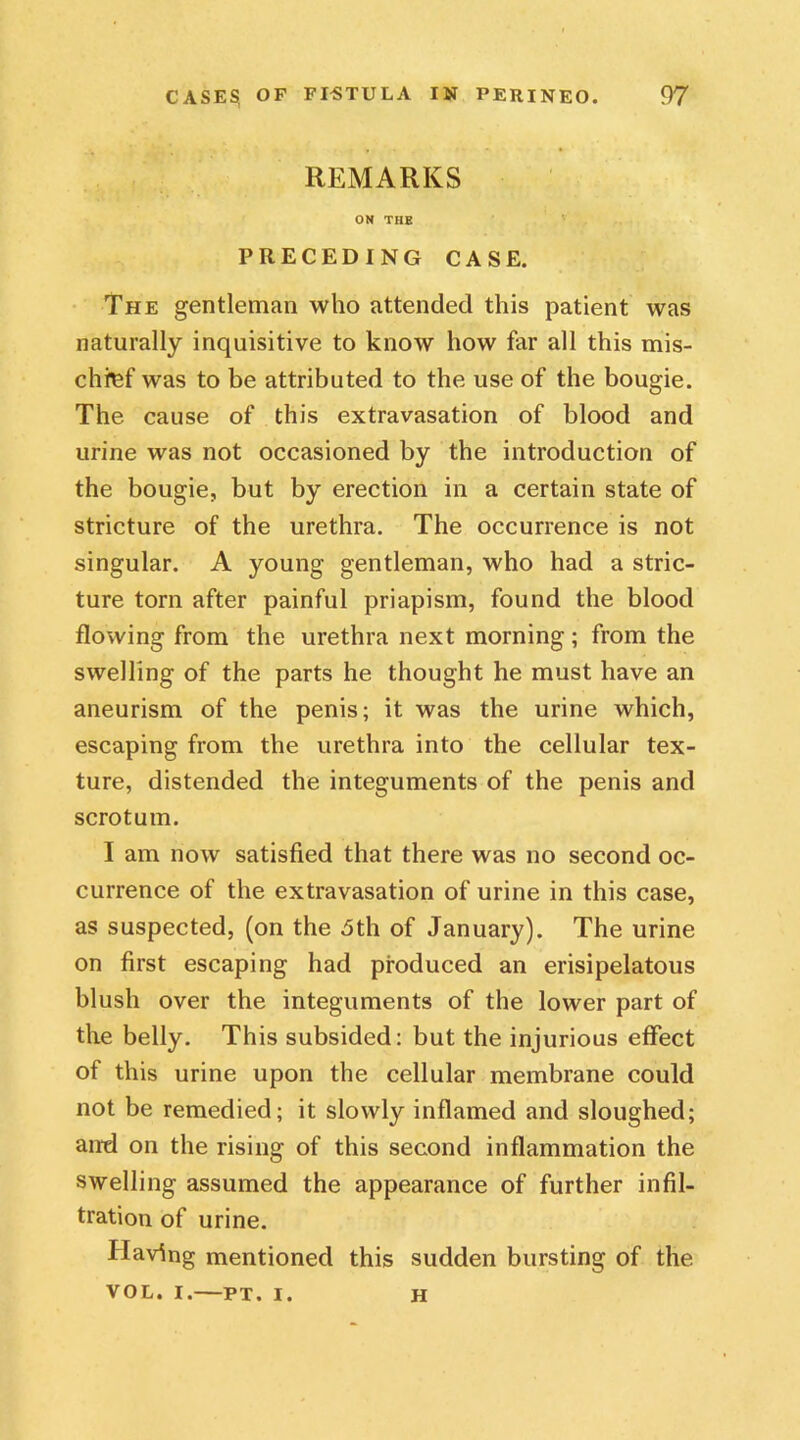 CASES OF FISTULA IN PERINEO. 97

REMARKS

ON THE

PRECEDING CASE.

The gentleman who attended this patient was naturally inquisitive to know how far all this mischief was to be attributed to the use of the bougie. The cause of this extravasation of blood and urine was not occasioned by the introduction of the bougie, but by erection in a certain state of stricture of the urethra. The occurrence is not singular. A young gentleman, who had a stricture torn after painful priapism, found the blood flowing from the urethra next morning; from the swelling of the parts he thought he must have an aneurism of the penis; it was the urine which, escaping from the urethra into the cellular texture, distended the integuments of the penis and scrotum.

I am now satisfied that there was no second occurrence of the extravasation of urine in this case, as suspected, (on the 5th of January). The urine on first escaping had produced an erisipelatous blush over the integuments of the lower part of the belly. This subsided: but the injurious effect of this urine upon the cellular membrane could not be remedied; it slowly inflamed and sloughed; and on the rising of this second inflammation the swelling assumed the appearance of further infiltration of urine.

Having mentioned this sudden bursting of the

VOL. I.—PT. I. H